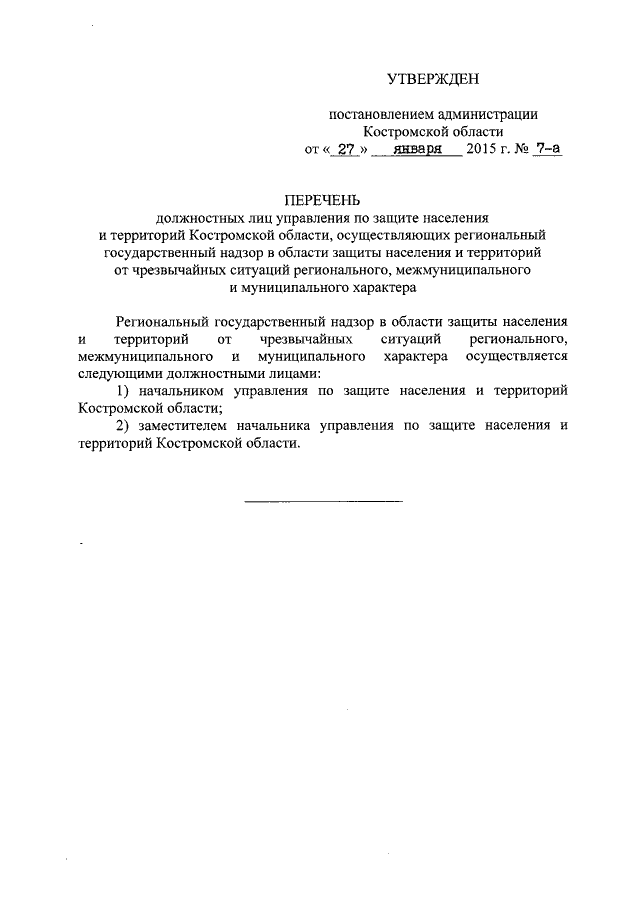 УТВЕРЖДЕН

постановлением администрации Костромской области
от « 27 » января 2015 г. № 7-а

ПЕРЕЧЕНЬ
должностных лиц управления по защите населения и территорий Костромской области, осуществляющих региональный государственный надзор в области защиты населения и территорий от чрезвычайных ситуаций регионального, межмуниципального и муниципального характера

Региональный государственный надзор в области защиты населения и территорий от чрезвычайных ситуаций регионального, межмуниципального и муниципального характера осуществляется следующими должностными лицами:

1) начальником управления по защите населения и территорий Костромской области;

2) заместителем начальника управления по защите населения и территорий Костромской области.